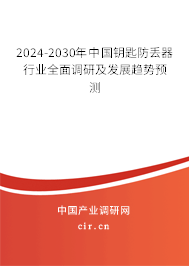 2024-2030年中国钥匙防丢器行业全面调研及发展趋势预测

中国产业调研网
cir.cn